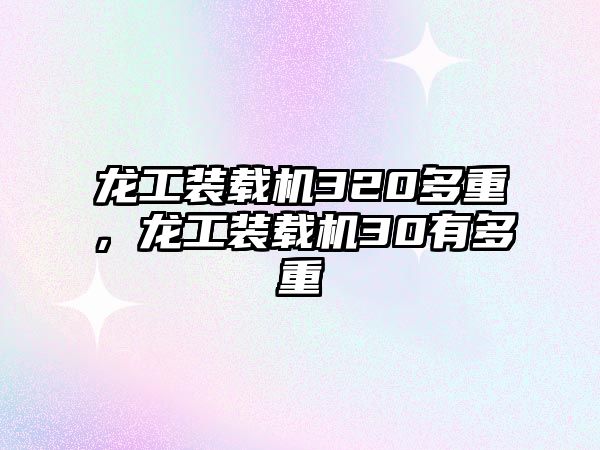 龙工装载机320多重，龙工装载机30有多重